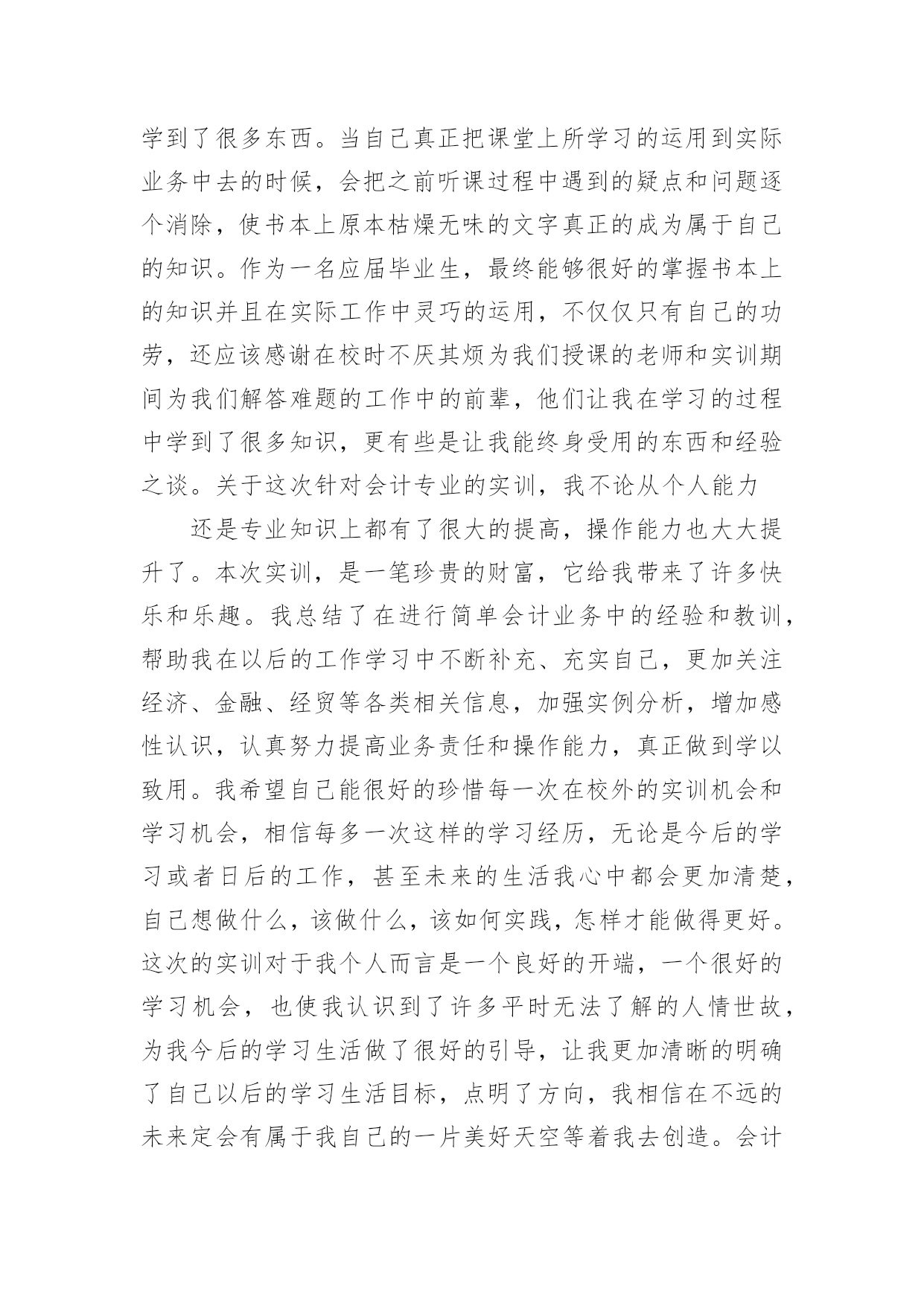 学到了很多东西。当自己真正把课堂上所学习的运用到实际业务中去的时候，会把之前听课过程中遇到的疑点和问题逐个消除，使书本上原本枯燥无味的文字真正的成为属于自己的知识。作为一名应届毕业生，最终能够很好的掌握书本上的知识并且在实际工作中灵巧的运用，不仅仅只有自己的功劳，还应该感谢在校时不厌其烦为我们授课的老师和实训期间为我们解答难题的工作中的前辈，他们让我在学习的过程中学到了很多知识，更有些是让我能终身受用的东西和经验之谈。关于这次针对会计专业的实训，我不论从个人能力

还是专业知识上都有了很大的提高，操作能力也大大提升了。本次实训，是一笔珍贵的财富，它给我带来了许多快乐和乐趣。我总结了在进行简单会计业务中的经验和教训，帮助我在以后的工作学习中不断补充、充实自己，更加关注经济、金融、经贸等各类相关信息，加强实例分析，增加感性认识，认真努力提高业务责任和操作能力，真正做到学以致用。我希望自己能很好的珍惜每一次在校外的实训机会和学习机会，相信每多一次这样的学习经历，无论是今后的学习或者日后的工作，甚至未来的生活我心中都会更加清楚，自己想做什么，该做什么，该如何实践，怎样才能做得更好。这次的实训对于我个人而言是一个良好的开端，一个很好的学习机会，也使我认识到了许多平时无法了解的人情世故，为我今后的学习生活做了很好的引导，让我更加清晰的明确了自己以后的学习生活目标，点明了方向，我相信在不远的未来定会有属于我自己的一片美好天空等着我去创造。会计